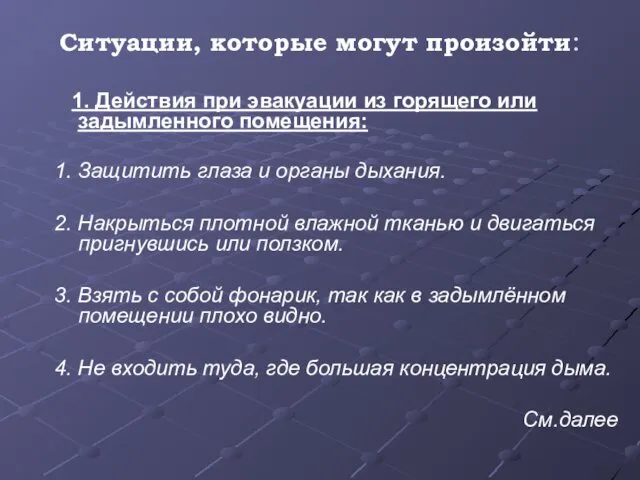 Ситуации, которые могут произойти:

1. Действия при эвакуации из горящего или задымленного помещения:

1. Защитить глаза и органы дыхания.

2. Накрыться плотной влажной тканью и двигаться пригнувшись или ползком.

3. Взять с собой фонарик, так как в задымлённом помещении плохо видно.

4. Не входить туда, где большая концентрация дыма.

См.далее